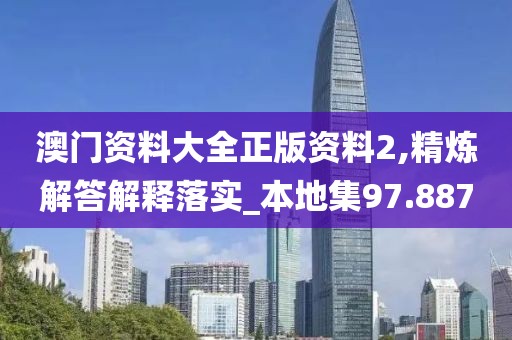 澳门资料大全正版资料2,精炼解答解释落实_本地集97.887